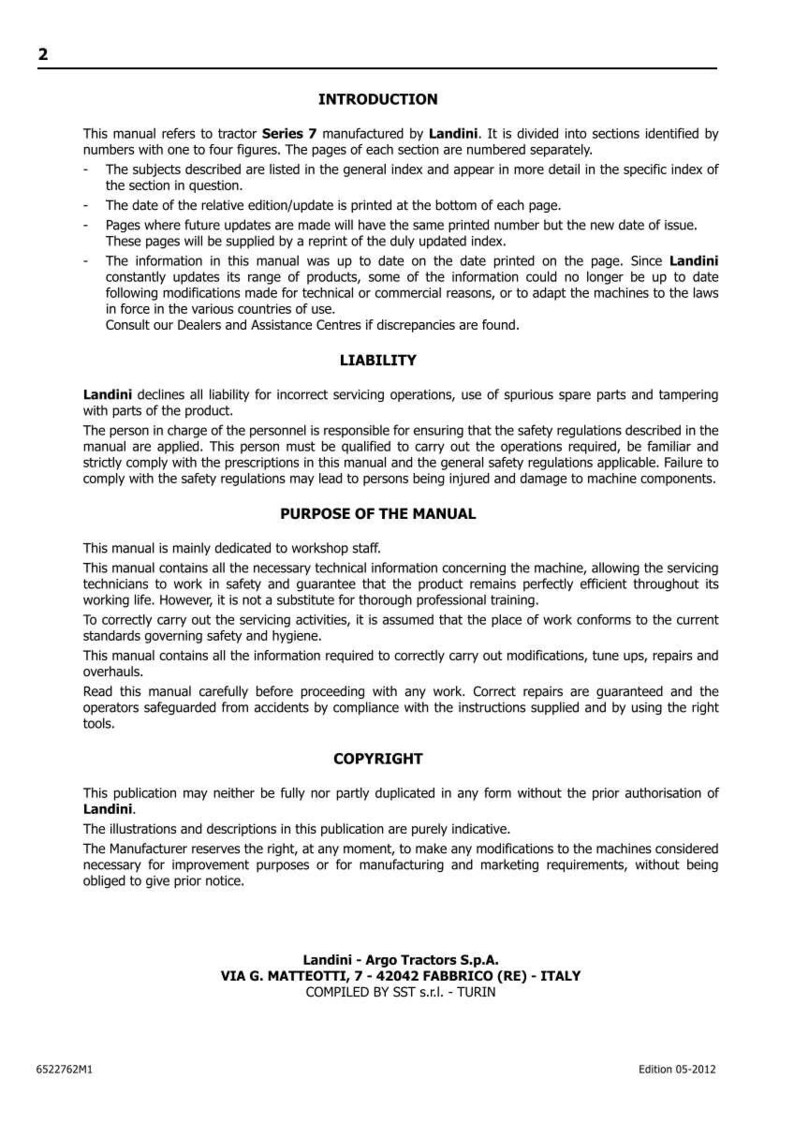 2

INTRODUCTION

This manual refers to tractor Series 7 manufactured by Landini. It is divided into sections identified by numbers with one to four figures. The pages of each section are numbered separately.
- The subjects described are listed in the general index and appear in more detail in the specific index of the section in question.
- The date of the relative edition/update is printed at the bottom of each page.
- Pages where future updates are made will have the same printed number but the new date of issue. These pages will be supplied by a reprint of the duly updated index.
- The information in this manual was up to date on the date printed on the page. Since Landini constantly updates its range of products, some of the information could no longer be up to date following modifications made for technical or commercial reasons, or to adapt the machines to the laws in force in the various countries of use.
Consult our Dealers and Assistance Centres if discrepancies are found.

LIABILITY

Landini declines all liability for incorrect servicing operations, use of spurious spare parts and tampering with parts of the product.

The person in charge of the personnel is responsible for ensuring that the safety regulations described in the manual are applied. This person must be qualified to carry out the operations required, be familiar and strictly comply with the prescriptions in this manual and the general safety regulations applicable. Failure to comply with the safety regulations may lead to persons being injured and damage to machine components.

PURPOSE OF THE MANUAL

This manual is mainly dedicated to workshop staff.

This manual contains all the necessary technical information concerning the machine, allowing the servicing technicians to work in safety and guarantee that the product remains perfectly efficient throughout its working life. However, it is not a substitute for thorough professional training.

To correctly carry out the servicing activities, it is assumed that the place of work conforms to the current standards governing safety and hygiene.

This manual contains all the information required to correctly carry out modifications, tune ups, repairs and overhauls.

Read this manual carefully before proceeding with any work. Correct repairs are guaranteed and the operators safeguarded from accidents by compliance with the instructions supplied and by using the right tools.

COPYRIGHT

This publication may neither be fully nor partly duplicated in any form without the prior authorisation of Landini.

The illustrations and descriptions in this publication are purely indicative.

The Manufacturer reserves the right, at any moment, to make any modifications to the machines considered necessary for improvement purposes or for manufacturing and marketing requirements, without being obliged to give prior notice.

Landini - Argo Tractors S.p.A.
VIA G. MATTEOTTI, 7 - 42042 FABBRICO (RE) - ITALY
COMPILED BY SST s.r.l. - TURIN

6522762M1

Edition 05-2012